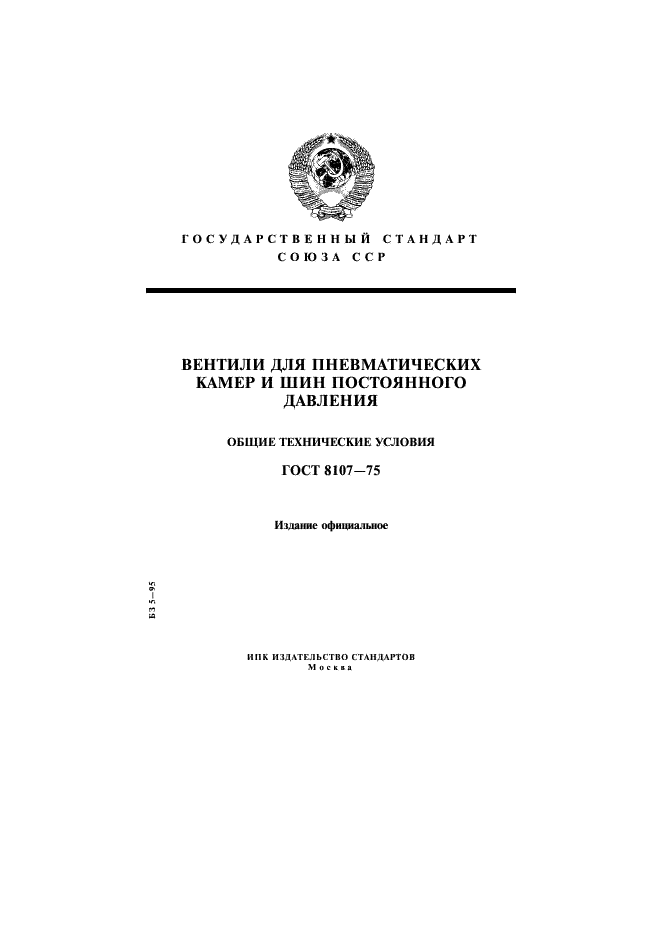 ГОСУДАРСТВЕННЫЙ СТАНДАРТ
СОЮЗА ССР

ВЕНТИЛИ ДЛЯ ПНЕВМАТИЧЕСКИХ КАМЕР И ШИН ПОСТОЯННОГО ДАВЛЕНИЯ

ОБЩИЕ ТЕХНИЧЕСКИЕ УСЛОВИЯ

ГОСТ 8107—75

Издание официальное

БЗ 5—95

ИПК ИЗДАТЕЛЬСТВО СТАНДАРТОВ
Москва